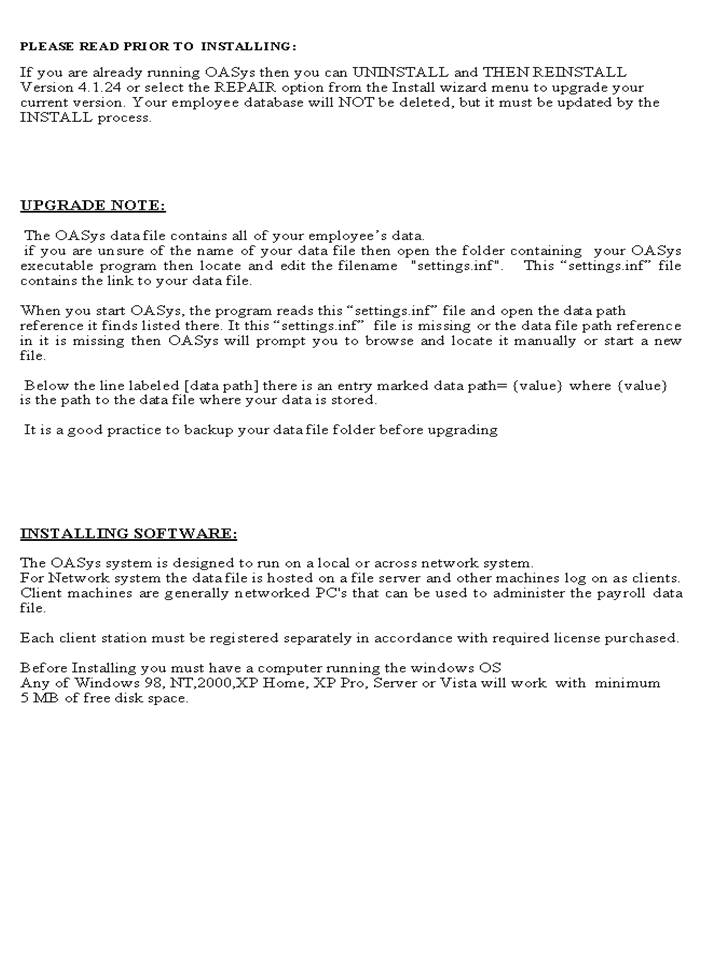 PLEASE READ PRIOR TO INSTALLING:

If you are already running OASys then you can UNINSTALL and THEN REINSTALL Version 4.1.24 or select the REPAIR option from the Install wizard menu to upgrade your current version. Your employee database will NOT be deleted, but it must be updated by the INSTALL process.

UPGRADE NOTE:

The OASys data file contains all of your employee's data.
if you are unsure of the name of your data file then open the folder containing your OASys executable program then locate and edit the filename "settings.inf". This "settings.inf" file contains the link to your data file.

When you start OASys, the program reads this "settings.inf" file and open the data path reference it finds listed there. It this "settings.inf" file is missing or the data file path reference in it is missing then OASys will prompt you to browse and locate it manually or start a new file.

Below the line labeled [data path] there is an entry marked data path= (value) where (value) is the path to the data file where your data is stored.

It is a good practice to backup your data file folder before upgrading

INSTALLING SOFTWARE:

The OASys system is designed to run on a local or across network system.
For Network system the data file is hosted on a file server and other machines log on as clients. Client machines are generally networked PC's that can be used to administer the payroll data file.

Each client station must be registered separately in accordance with required license purchased.

Before Installing you must have a computer running the windows OS
Any of Windows 98, NT,2000,XP Home, XP Pro, Server or Vista will work with minimum 5 MB of free disk space.